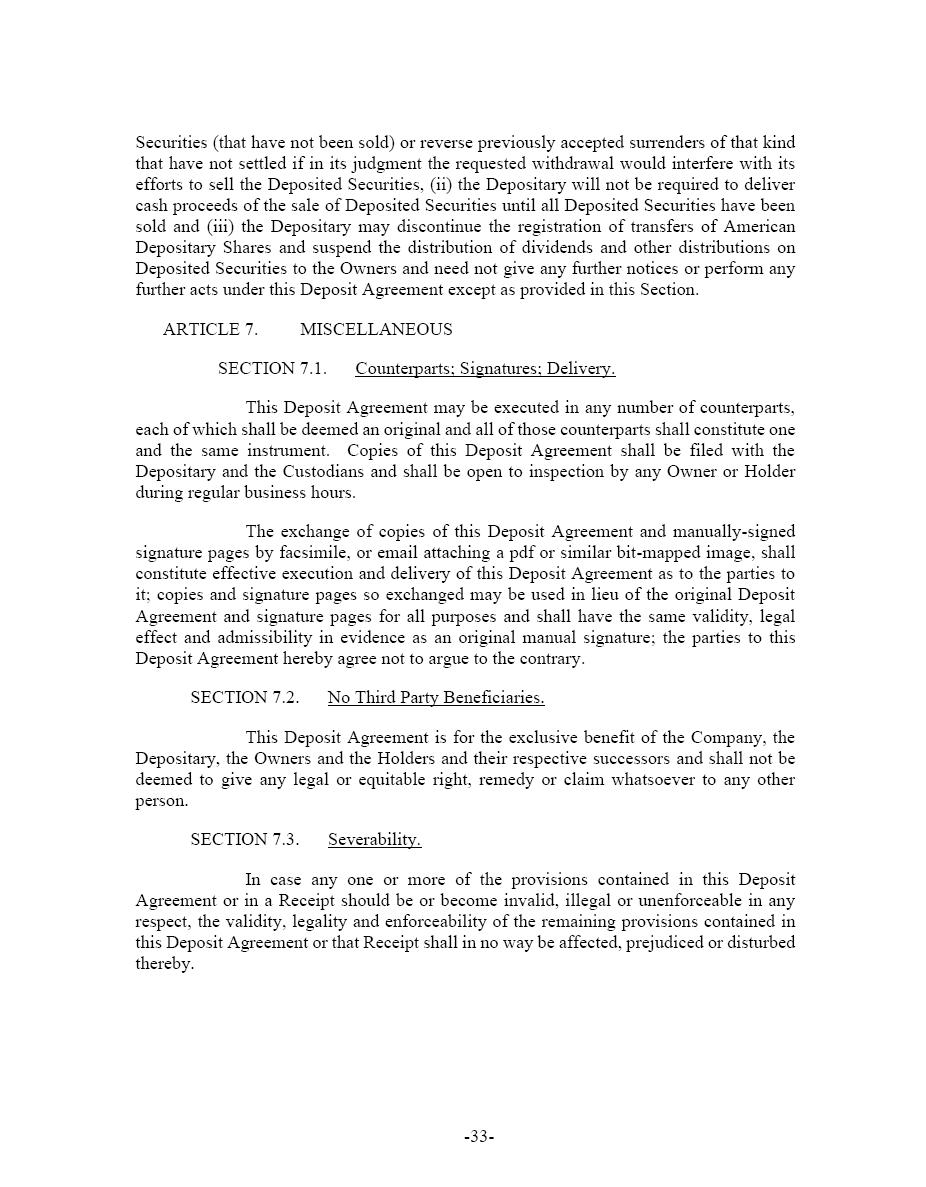 Securities (that have not been sold) or reverse previously accepted surrenders of that kind that have not settled if in its judgment the requested withdrawal would interfere with its efforts to sell the Deposited Securities, (ii) the Depositary will not be required to deliver cash proceeds of the sale of Deposited Securities until all Deposited Securities have been sold and (iii) the Depositary may discontinue the registration of transfers of American Depositary Shares and suspend the distribution of dividends and other distributions on Deposited Securities to the Owners and need not give any further notices or perform any further acts under this Deposit Agreement except as provided in this Section.

ARTICLE 7. MISCELLANEOUS

SECTION 7.1. Counterparts; Signatures; Delivery.

This Deposit Agreement may be executed in any number of counterparts, each of which shall be deemed an original and all of those counterparts shall constitute one and the same instrument. Copies of this Deposit Agreement shall be filed with the Depositary and the Custodians and shall be open to inspection by any Owner or Holder during regular business hours.

The exchange of copies of this Deposit Agreement and manually-signed signature pages by facsimile, or email attaching a pdf or similar bit-mapped image, shall constitute effective execution and delivery of this Deposit Agreement as to the parties to it; copies and signature pages so exchanged may be used in lieu of the original Deposit Agreement and signature pages for all purposes and shall have the same validity, legal effect and admissibility in evidence as an original manual signature; the parties to this Deposit Agreement hereby agree not to argue to the contrary.

SECTION 7.2. No Third Party Beneficiaries.

This Deposit Agreement is for the exclusive benefit of the Company, the Depositary, the Owners and the Holders and their respective successors and shall not be deemed to give any legal or equitable right, remedy or claim whatsoever to any other person.

SECTION 7.3. Severability.

In case any one or more of the provisions contained in this Deposit Agreement or in a Receipt should be or become invalid, illegal or unenforceable in any respect, the validity, legality and enforceability of the remaining provisions contained in this Deposit Agreement or that Receipt shall in no way be affected, prejudiced or disturbed thereby.

-33-